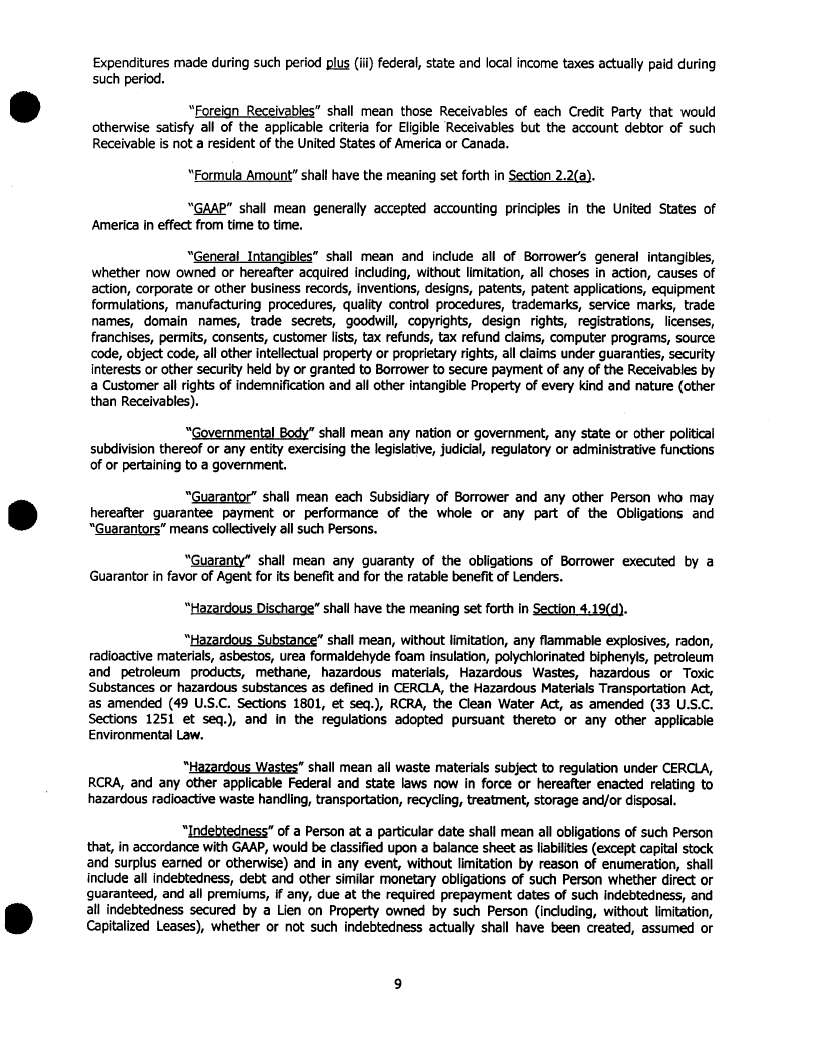 Expenditures made during such period plus (iii) federal, state and local income taxes actually paid during such period.

"Foreign Receivables" shall mean those Receivables of each Credit Party that would otherwise satisfy all of the applicable criteria for Eligible Receivables but the account debtor of such Receivable is not a resident of the United States of America or Canada.

"Formula Amount" shall have the meaning set forth in Section 2.2(a).

"GAAP" shall mean generally accepted accounting principles in the United States of America in effect from time to time.

"General Intangibles" shall mean and include all of Borrower's general intangibles, whether now owned or hereafter acquired including, without limitation, all choses in action, causes of action, corporate or other business records, inventions, designs, patents, patent applications, equipment formulations, manufacturing procedures, quality control procedures, trademarks, service marks, trade names, domain names, trade secrets, goodwill, copyrights, design rights, registrations, licenses, franchises, permits, consents, customer lists, tax refunds, tax refund claims, computer programs, source code, object code, all other intellectual property or proprietary rights, all claims under guaranties, security interests or other security held by or granted to Borrower to secure payment of any of the Receivables by a Customer all rights of indemnification and all other intangible Property of every kind and nature (other than Receivables).

"Governmental Body" shall mean any nation or government, any state or other political subdivision thereof or any entity exercising the legislative, judicial, regulatory or administrative functions of or pertaining to a government.

"Guarantor" shall mean each Subsidiary of Borrower and any other Person who may hereafter guarantee payment or performance of the whole or any part of the Obligations and "Guarantors" means collectively all such Persons.

"Guaranty" shall mean any guaranty of the obligations of Borrower executed by a Guarantor in favor of Agent for its benefit and for the ratable benefit of Lenders.

"Hazardous Discharge" shall have the meaning set forth in Section 4.19(d).

"Hazardous Substance" shall mean, without limitation, any flammable explosives, radon, radioactive materials, asbestos, urea formaldehyde foam insulation, polychlorinated biphenyls, petroleum and petroleum products, methane, hazardous materials, Hazardous Wastes, hazardous or Toxic Substances or hazardous substances as defined in CERCLA, the Hazardous Materials Transportation Act, as amended (49 U.S.C. Sections 1801, et seq.), RCRA, the Clean Water Act, as amended (33 U.S.C. Sections 1251 et seq.), and in the regulations adopted pursuant thereto or any other applicable Environmental Law.

"Hazardous Wastes" shall mean all waste materials subject to regulation under CERCLA, RCRA, and any other applicable Federal and state laws now in force or hereafter enacted relating to hazardous radioactive waste handling, transportation, recycling, treatment, storage and/or disposal.

"Indebtedness" of a Person at a particular date shall mean all obligations of such Person that, in accordance with GAAP, would be classified upon a balance sheet as liabilities (except capital stock and surplus earned or otherwise) and in any event, without limitation by reason of enumeration, shall include all indebtedness, debt and other similar monetary obligations of such Person whether direct or guaranteed, and all premiums, if any, due at the required prepayment dates of such indebtedness, and all indebtedness secured by a Lien on Property owned by such Person (including, without limitation, Capitalized Leases), whether or not such indebtedness actually shall have been created, assumed or

9